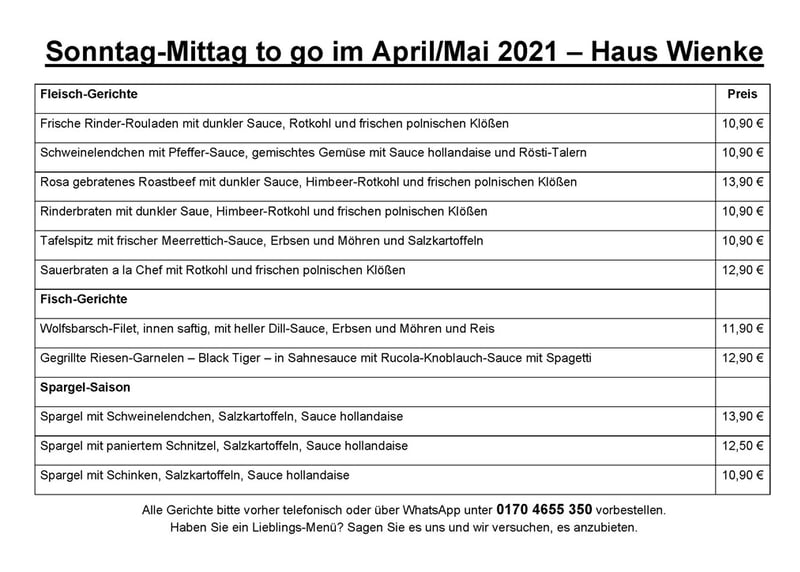 Sonntag-Mittag to go im April/Mai 2021 – Haus Wienke

| Fleisch-Gerichte | Preis |
|---|---|
| Frische Rinder-Rouladen mit dunkler Sauce, Rotkohl und frischen polnischen Klößen | 10,90 € |
| Schweinelendchen mit Pfeffer-Sauce, gemischtes Gemüse mit Sauce hollandaise und Rösti-Talern | 10,90 € |
| Rosa gebratenes Roastbeef mit dunkler Sauce, Himbeer-Rotkohl und frischen polnischen Klößen | 13,90 € |
| Rinderbraten mit dunkler Saue, Himbeer-Rotkohl und frischen polnischen Klößen | 10,90 € |
| Tafelspitz mit frischer Meerrettich-Sauce, Erbsen und Möhren und Salzkartoffeln | 10,90 € |
| Sauerbraten a la Chef mit Rotkohl und frischen polnischen Klößen | 12,90 € |
| Fisch-Gerichte | |
| Wolfsbarsch-Filet, innen saftig, mit heller Dill-Sauce, Erbsen und Möhren und Reis | 11,90 € |
| Gegrillte Riesen-Garnelen – Black Tiger – in Sahnesauce mit Rucola-Knoblauch-Sauce mit Spagetti | 12,90 € |
| Spargel-Saison | |
| Spargel mit Schweinelendchen, Salzkartoffeln, Sauce hollandaise | 13,90 € |
| Spargel mit paniertem Schnitzel, Salzkartoffeln, Sauce hollandaise | 12,50 € |
| Spargel mit Schinken, Salzkartoffeln, Sauce hollandaise | 10,90 € |

Alle Gerichte bitte vorher telefonisch oder über WhatsApp unter 0170 4655 350 vorbestellen.
Haben Sie ein Lieblings-Menü? Sagen Sie es uns und wir versuchen, es anzubieten.